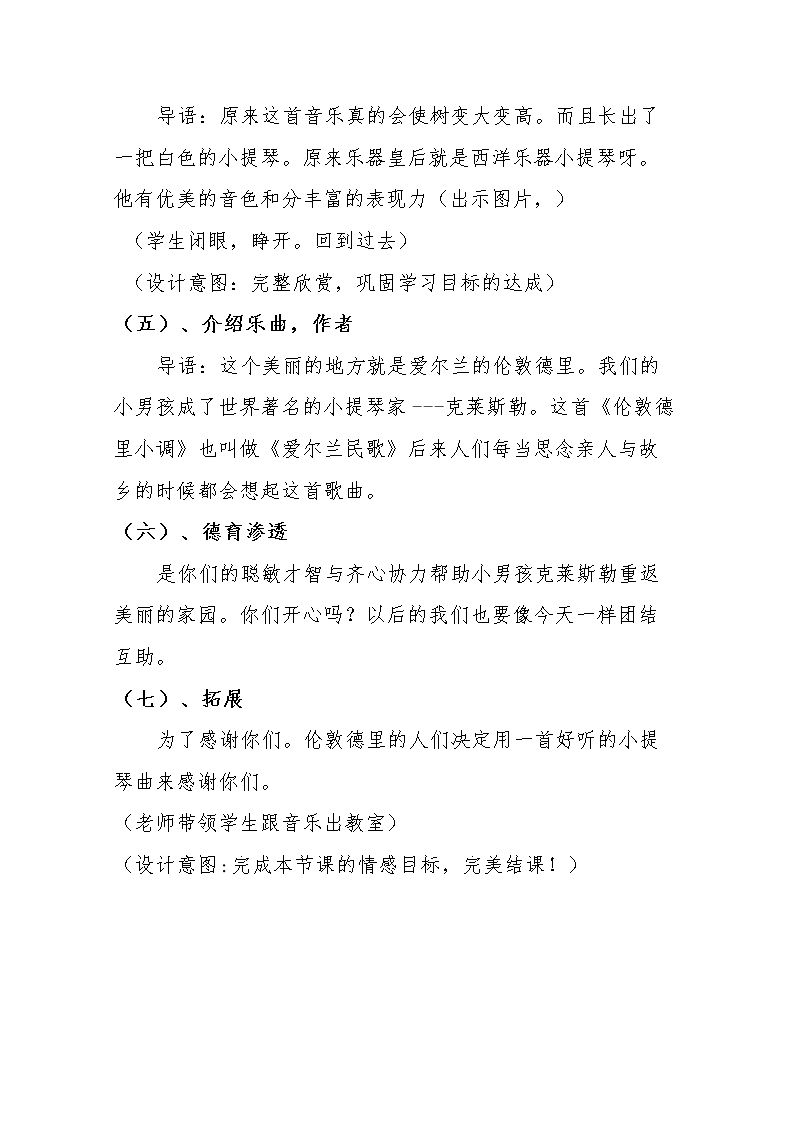 导语：原来这首音乐真的会使树变大变高。而且长出了一把白色的小提琴。原来乐器皇后就是西洋乐器小提琴呀。他有优美的音色和分丰富的表现力（出示图片，）

（学生闭眼，睁开。回到过去）

（设计意图：完整欣赏，巩固学习目标的达成）

（五）、介绍乐曲，作者

导语：这个美丽的地方就是爱尔兰的伦敦德里。我们的小男孩成了世界著名的小提琴家---克莱斯勒。这首《伦敦德里小调》也叫做《爱尔兰民歌》后来人们每当思念亲人与故乡的时候都会想起这首歌曲。

（六）、德育渗透

是你们的聪敏才智与齐心协力帮助小男孩克莱斯勒重返美丽的家园。你们开心吗？以后的我们也要像今天一样团结互助。

（七）、拓展

为了感谢你们。伦敦德里的人们决定用一首好听的小提琴曲来感谢你们。

（老师带领学生跟音乐出教室）

（设计意图:完成本节课的情感目标，完美结课！）